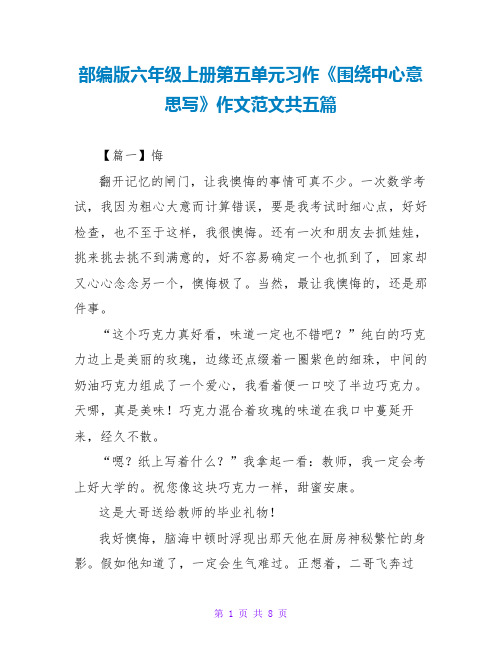 部编版六年级上册第五单元习作《围绕中心意思写》作文范文共五篇

【篇一】悔

翻开记忆的闸门，让我懊悔的事情可真不少。一次数学考试，我因为粗心大意而计算错误，要是我考试时细心点，好好检查，也不至于这样，我很懊悔。还有一次和朋友去抓娃娃，挑来挑去挑不到满意的，好不容易确定一个也抓到了，回家却又心心念念另一个，懊悔极了。当然，最让我懊悔的，还是那件事。

“这个巧克力真好看，味道一定也不错吧？”纯白的巧克力边上是美丽的玫瑰，边缘还点缀着一圈紫色的细珠，中间的奶油巧克力组成了一个爱心，我看着便一口咬了半边巧克力。天哪，真是美味！巧克力混合着玫瑰的味道在我口中蔓延开来，经久不散。

“嗯？纸上写着什么？”我拿起一看：教师，我一定会考上好大学的。祝您像这块巧克力一样，甜蜜安康。

这是大哥送给教师的毕业礼物！

我好懊悔，脑海中顿时浮现出那天他在厨房神秘繁忙的身影。假如他知道了，一定会生气难过。正想着，二哥飞奔过

第 1 页 共 8 页